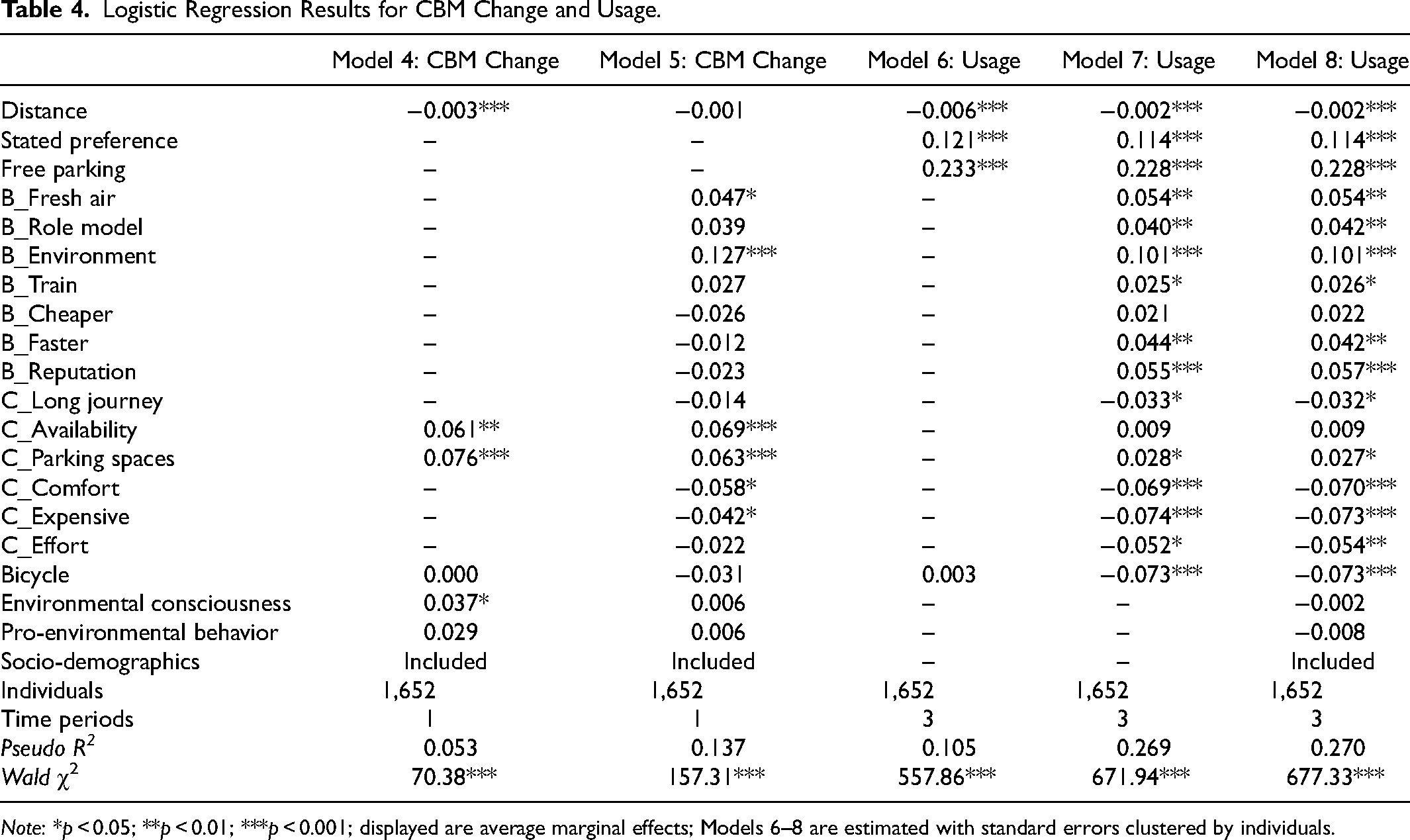 Table 4. Logistic Regression Results for CBM Change and Usage.

|  | Model 4: CBM Change | Model 5: CBM Change | Model 6: Usage | Model 7: Usage | Model 8: Usage |
|---|---|---|---|---|---|
| Distance | −0.003*** | −0.001 | −0.006*** | −0.002*** | −0.002*** |
| Stated preference | – | – | 0.121*** | 0.114*** | 0.114*** |
| Free parking | – | – | 0.233*** | 0.228*** | 0.228*** |
| B_Fresh air | – | 0.047* | – | 0.054** | 0.054** |
| B_Role model | – | 0.039 | – | 0.040** | 0.042** |
| B_Environment | – | 0.127*** | – | 0.101*** | 0.101*** |
| B_Train | – | 0.027 | – | 0.025* | 0.026* |
| B_Cheaper | – | −0.026 | – | 0.021 | 0.022 |
| B_Faster | – | −0.012 | – | 0.044** | 0.042** |
| B_Reputation | – | −0.023 | – | 0.055*** | 0.057*** |
| C_Long journey | – | −0.014 | – | −0.033* | −0.032* |
| C_Availability | 0.061** | 0.069*** | – | 0.009 | 0.009 |
| C_Parking spaces | 0.076*** | 0.063*** | – | 0.028* | 0.027* |
| C_Comfort | – | −0.058* | – | −0.069*** | −0.070*** |
| C_Expensive | – | −0.042* | – | −0.074*** | −0.073*** |
| C_Effort | – | −0.022 | – | −0.052* | −0.054** |
| Bicycle | 0.000 | −0.031 | 0.003 | −0.073*** | −0.073*** |
| Environmental consciousness | 0.037* | 0.006 | – | – | −0.002 |
| Pro-environmental behavior | 0.029 | 0.006 | – | – | −0.008 |
| Socio-demographics | Included | Included | – | – | Included |
| Individuals | 1,652 | 1,652 | 1,652 | 1,652 | 1,652 |
| Time periods | 1 | 1 | 3 | 3 | 3 |
| Pseudo $R^2$ | 0.053 | 0.137 | 0.105 | 0.269 | 0.270 |
| Wald $\chi^2$ | 70.38*** | 157.31*** | 557.86*** | 671.94*** | 677.33*** |

Note: *p < 0.05; **p < 0.01; ***p < 0.001; displayed are average marginal effects; Models 6–8 are estimated with standard errors clustered by individuals.